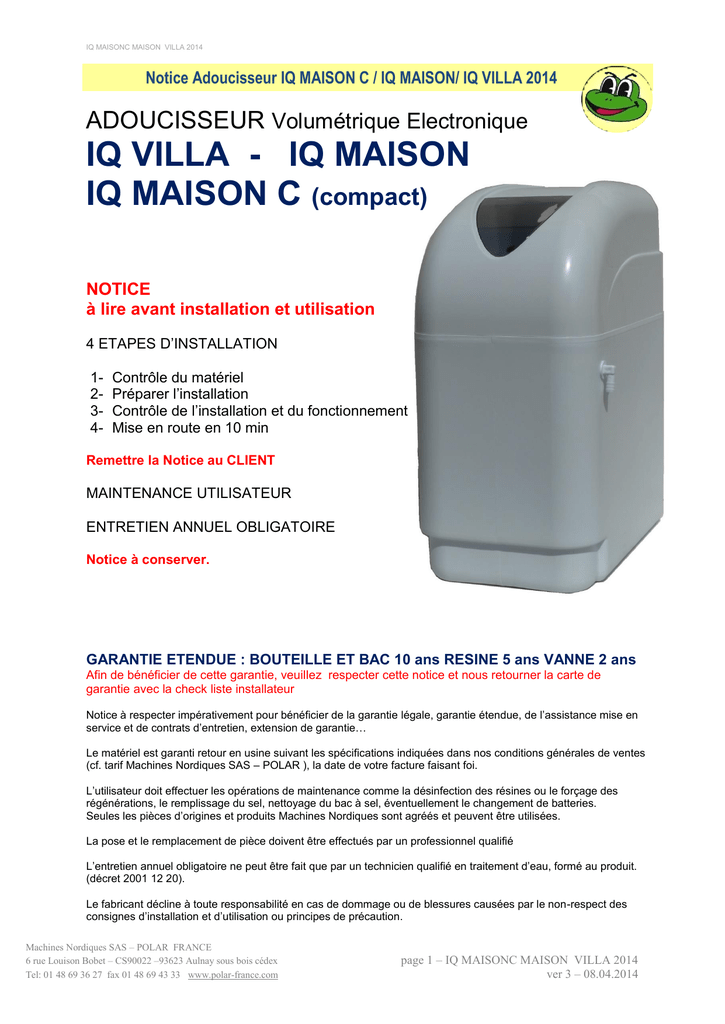 IQ MAISONC MAISON VILLA 2014

Notice Adoucisseur IQ MAISON C / IQ MAISON/ IQ VILLA 2014

ADOUCISSEUR Volumétrique Electronique
IQ VILLA - IQ MAISON
IQ MAISON C (compact)

NOTICE
à lire avant installation et utilisation

4 ETAPES D'INSTALLATION

1- Contrôle du matériel
2- Préparer l'installation
3- Contrôle de l'installation et du fonctionnement
4- Mise en route en 10 min

Remettre la Notice au CLIENT

MAINTENANCE UTILISATEUR

ENTRETIEN ANNUEL OBLIGATOIRE

Notice à conserver.

GARANTIE ETENDUE : BOUTEILLE ET BAC 10 ans RESINE 5 ans VANNE 2 ans
Afin de bénéficier de cette garantie, veuillez respecter cette notice et nous retourner la carte de garantie avec la check liste installateur

Notice à respecter impérativement pour bénéficier de la garantie légale, garantie étendue, de l'assistance mise en service et de contrats d'entretien, extension de garantie…

Le matériel est garanti retour en usine suivant les spécifications indiquées dans nos conditions générales de ventes (cf. tarif Machines Nordiques SAS – POLAR ), la date de votre facture faisant foi.

L'utilisateur doit effectuer les opérations de maintenance comme la désinfection des résines ou le forçage des régénérations, le remplissage du sel, nettoyage du bac à sel, éventuellement le changement de batteries.
Seules les pièces d'origines et produits Machines Nordiques sont agréés et peuvent être utilisées.

La pose et le remplacement de pièce doivent être effectués par un professionnel qualifié

L'entretien annuel obligatoire ne peut être fait que par un technicien qualifié en traitement d'eau, formé au produit. (décret 2001 12 20).

Le fabricant décline à toute responsabilité en cas de dommage ou de blessures causées par le non-respect des consignes d'installation et d'utilisation ou principes de précaution.

Machines Nordiques SAS – POLAR FRANCE
6 rue Louison Bobet – CS90022 –93623 Aulnay sous bois cédex
Tel: 01 48 69 36 27 fax 01 48 69 43 33 www.polar-france.com

page 1 – IQ MAISONC MAISON VILLA 2014
ver 3 – 08.04.2014